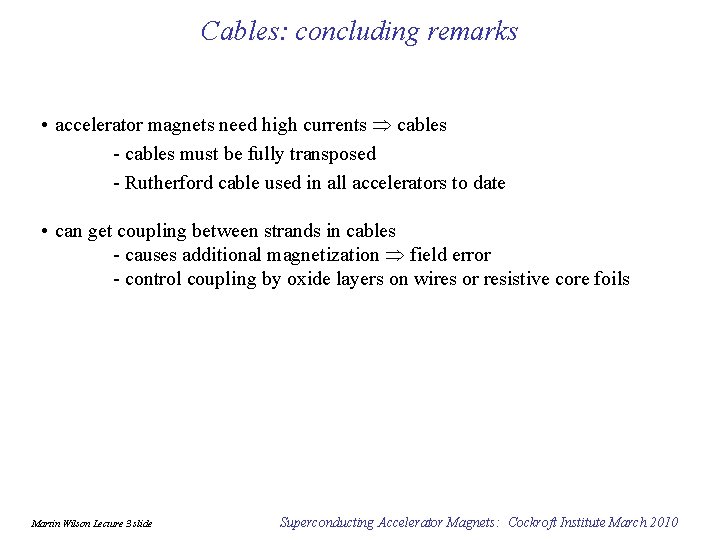 Cables: concluding remarks

• accelerator magnets need high currents $\Rightarrow$ cables

- cables must be fully transposed

- Rutherford cable used in all accelerators to date

• can get coupling between strands in cables

- causes additional magnetization $\Rightarrow$ field error

- control coupling by oxide layers on wires or resistive core foils

Martin Wilson Lecture 3 slide

Superconducting Accelerator Magnets: Cockroft Institute March 2010